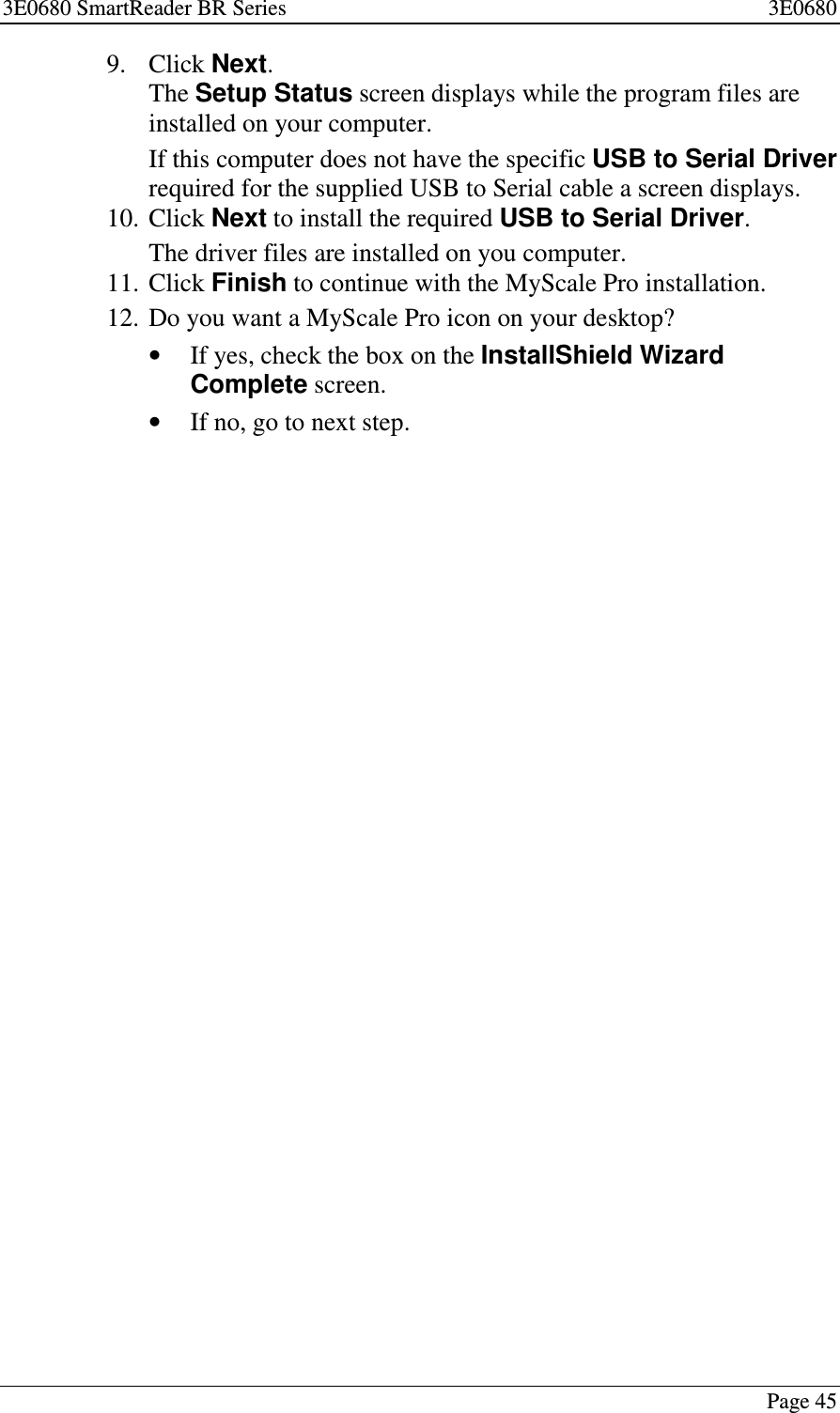 3E0680 SmartReader BR Series 3E0680

9. Click Next.
The Setup Status screen displays while the program files are installed on your computer.

If this computer does not have the specific USB to Serial Driver required for the supplied USB to Serial cable a screen displays.

10. Click Next to install the required USB to Serial Driver.

The driver files are installed on you computer.

11. Click Finish to continue with the MyScale Pro installation.

12. Do you want a MyScale Pro icon on your desktop?

• If yes, check the box on the InstallShield Wizard Complete screen.

• If no, go to next step.

Page 45